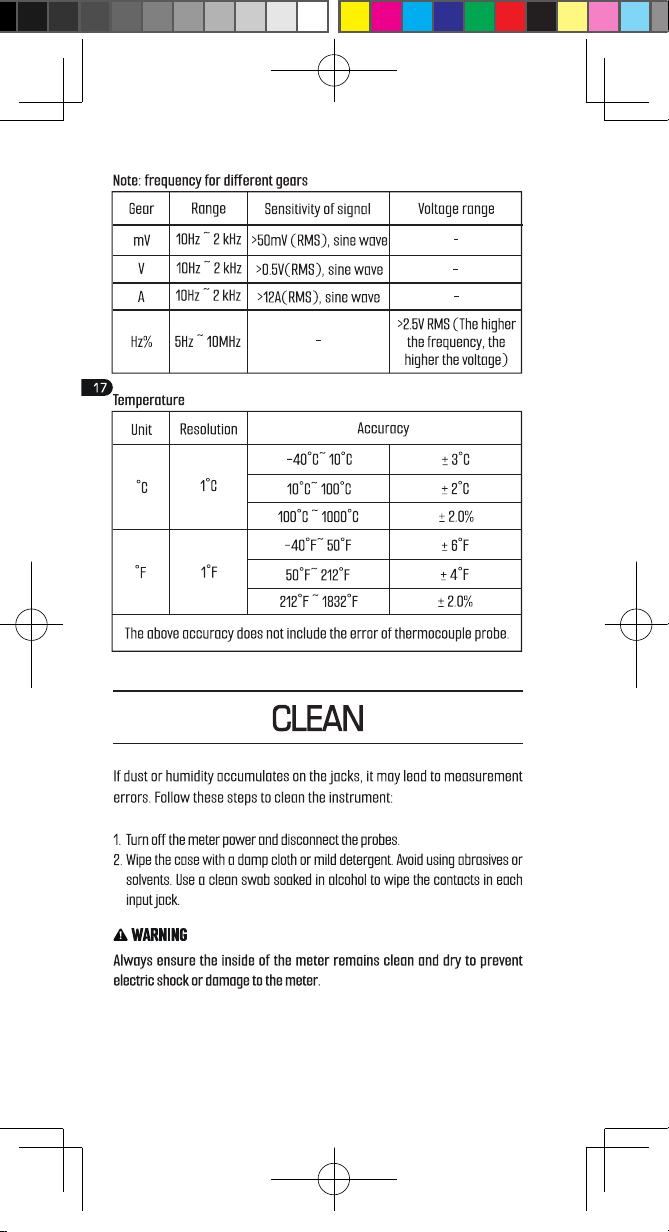 Note: frequency for different gears

| Gear | Range | Sensitivity of signal | Voltage range |
|---|---|---|---|
| mV | 10Hz ~ 2 kHz | >50mV (RMS), sine wave | - |
| V | 10Hz ~ 2 kHz | >0.5V(RMS), sine wave | - |
| A | 10Hz ~ 2 kHz | >12A(RMS), sine wave | - |
| Hz% | 5Hz ~ 10MHz | - | >2.5V RMS (The higher the frequency, the higher the voltage) |

17

Temperature

| Unit | Resolution | Accuracy | |
|---|---|---|---|
| °C | 1°C | -40°C~ 10°C | ± 3°C |
| | | 10°C~ 100°C | ± 2°C |
| | | 100°C ~ 1000°C | ± 2.0% |
| °F | 1°F | -40°F~ 50°F | ± 6°F |
| | | 50°F~ 212°F | ± 4°F |
| | | 212°F ~ 1832°F | ± 2.0% |
| The above accuracy does not include the error of thermocouple probe. | | | |

CLEAN

If dust or humidity accumulates on the jacks, it may lead to measurement errors. Follow these steps to clean the instrument:

1. Turn off the meter power and disconnect the probes.
2. Wipe the case with a damp cloth or mild detergent. Avoid using abrasives or solvents. Use a clean swab soaked in alcohol to wipe the contacts in each input jack.

WARNING

Always ensure the inside of the meter remains clean and dry to prevent electric shock or damage to the meter.